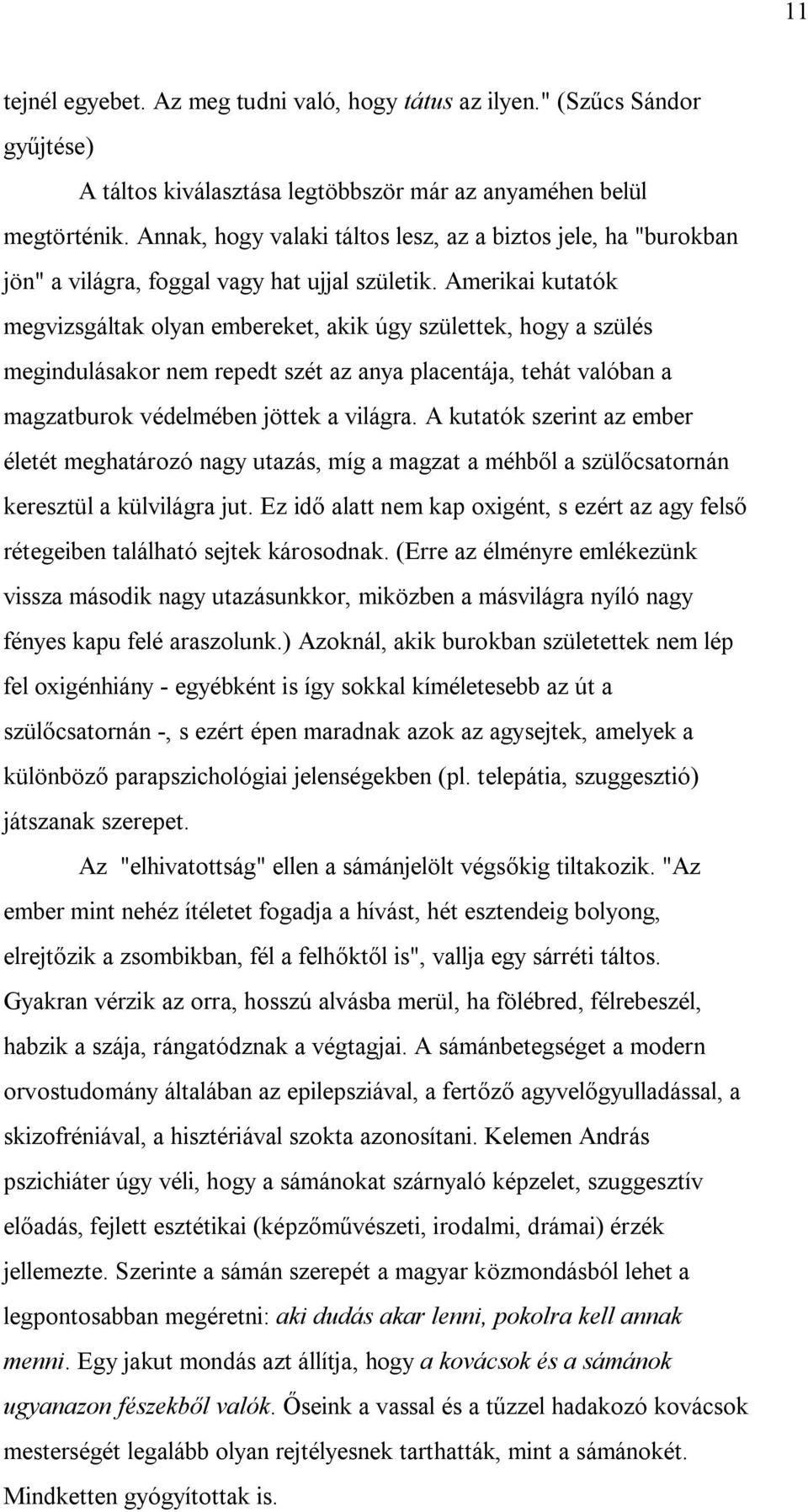 11

tejnél egyebet. Az meg tudni való, hogy tátus az ilyen." (Szűcs Sándor gyűjtése)

A táltos kiválasztása legtöbbször már az anyaméhen belül megtörténik. Annak, hogy valaki táltos lesz, az a biztos jele, ha "burokban jön" a világra, foggal vagy hat ujjal születik. Amerikai kutatók megvizsgáltak olyan embereket, akik úgy születtek, hogy a szülés megindulásakor nem repedt szét az anya placentája, tehát valóban a magzatburok védelmében jöttek a világra. A kutatók szerint az ember életét meghatározó nagy utazás, míg a magzat a méhből a szülőcsatornán keresztül a külvilágra jut. Ez idő alatt nem kap oxigént, s ezért az agy felső rétegeiben található sejtek károsodnak. (Erre az élményre emlékezünk vissza második nagy utazásunkkor, miközben a másvilágra nyíló nagy fényes kapu felé araszolunk.) Azoknál, akik burokban születettek nem lép fel oxigénhiány - egyébként is így sokkal kíméletesebb az út a szülőcsatornán -, s ezért épen maradnak azok az agysejtek, amelyek a különböző parapszichológiai jelenségekben (pl. telepátia, szuggesztió) játszanak szerepet.

Az "elhivatottság" ellen a sámánjelölt végsőkig tiltakozik. "Az ember mint nehéz ítéletet fogadja a hívást, hét esztendeig bolyong, elrejtőzik a zsombikban, fél a felhőktől is", vallja egy sárréti táltos. Gyakran vérzik az orra, hosszú alvásba merül, ha fölébred, félrebeszél, habzik a szája, rángatódznak a végtagjai. A sámánbetegséget a modern orvostudomány általában az epilepsziával, a fertőző agyvelőgyulladással, a skizofréniával, a hisztériával szokta azonosítani. Kelemen András pszichiáter úgy véli, hogy a sámánokat szárnyaló képzelet, szuggesztív előadás, fejlett esztétikai (képzőművészeti, irodalmi, drámai) érzék jellemezte. Szerinte a sámán szerepét a magyar közmondásból lehet a legpontosabban megéretni: aki dudás akar lenni, pokolra kell annak menni. Egy jakut mondás azt állítja, hogy a kovácsok és a sámánok ugyanazon fészekből valók. Őseink a vassal és a tűzzel hadakozó kovácsok mesterségét legalább olyan rejtélyesnek tarthatták, mint a sámánokét. Mindketten gyógyítottak is.